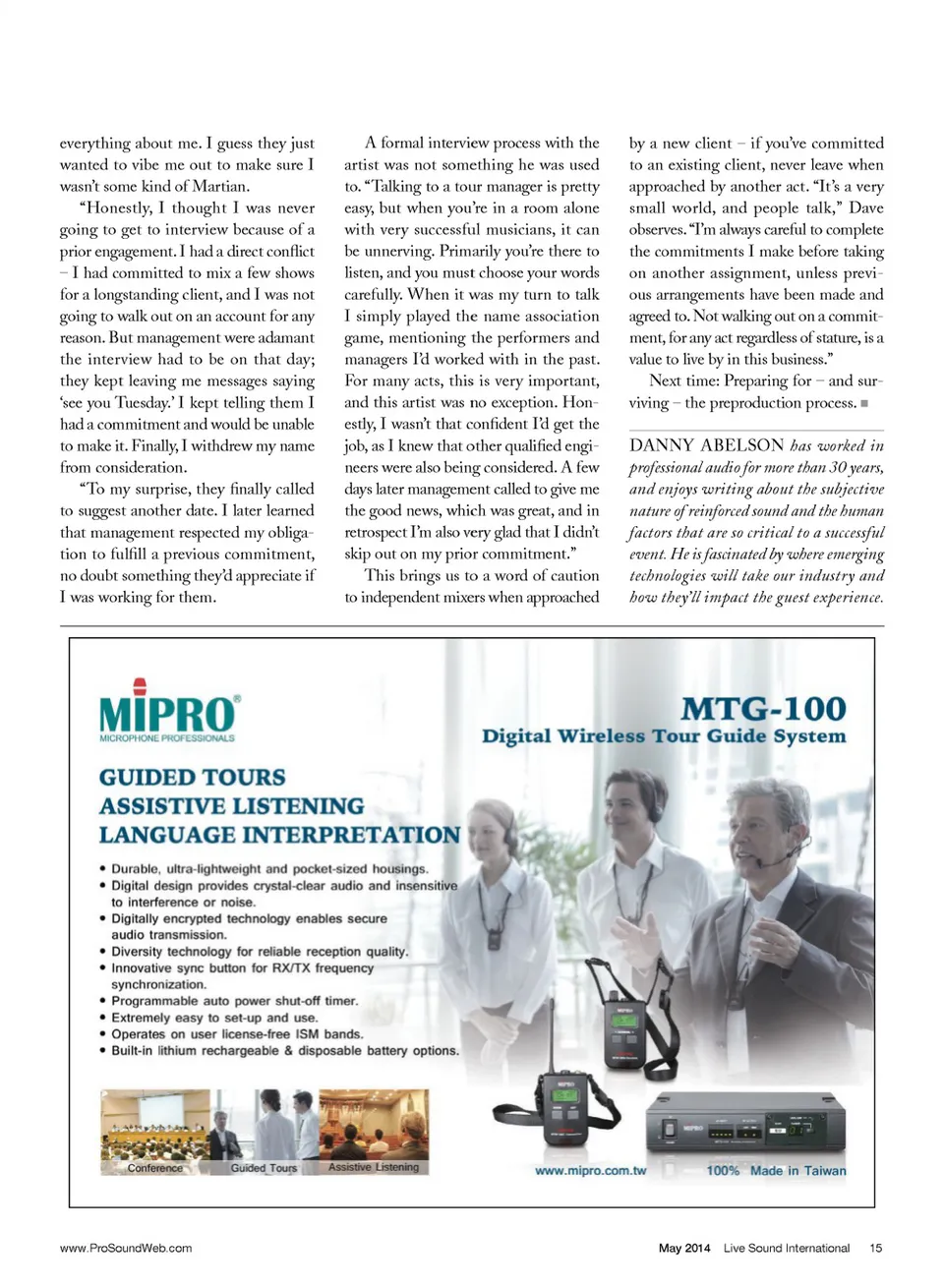 everything about me. I guess they just wanted to vibe me out to make sure I wasn't some kind of Martian.

"Honestly, I thought I was never going to get to interview because of a prior engagement. I had a direct conflict – I had committed to mix a few shows for a longstanding client, and I was not going to walk out on an account for any reason. But management were adamant the interview had to be on that day; they kept leaving me messages saying 'see you Tuesday.' I kept telling them I had a commitment and would be unable to make it. Finally, I withdrew my name from consideration.

"To my surprise, they finally called to suggest another date. I later learned that management respected my obligation to fulfill a previous commitment, no doubt something they'd appreciate if I was working for them.

A formal interview process with the artist was not something he was used to. "Talking to a tour manager is pretty easy, but when you're in a room alone with very successful musicians, it can be unnerving. Primarily you're there to listen, and you must choose your words carefully. When it was my turn to talk I simply played the name association game, mentioning the performers and managers I'd worked with in the past. For many acts, this is very important, and this artist was no exception. Honestly, I wasn't that confident I'd get the job, as I knew that other qualified engineers were also being considered. A few days later management called to give me the good news, which was great, and in retrospect I'm also very glad that I didn't skip out on my prior commitment."

This brings us to a word of caution to independent mixers when approached by a new client – if you've committed to an existing client, never leave when approached by another act. "It's a very small world, and people talk," Dave observes. "I'm always careful to complete the commitments I make before taking on another assignment, unless previous arrangements have been made and agreed to. Not walking out on a commitment, for any act regardless of stature, is a value to live by in this business."

Next time: Preparing for – and surviving – the preproduction process. ■

DANNY ABELSON has worked in professional audio for more than 30 years, and enjoys writing about the subjective nature of reinforced sound and the human factors that are so critical to a successful event. He is fascinated by where emerging technologies will take our industry and how they'll impact the guest experience.

MIPRO®
MICROPHONE PROFESSIONALS

MTG-100
Digital Wireless Tour Guide System

GUIDED TOURS
ASSISTIVE LISTENING
LANGUAGE INTERPRETATION

• Durable, ultra-lightweight and pocket-sized housings.
• Digital design provides crystal-clear audio and insensitive to interference or noise.
• Digitally encrypted technology enables secure audio transmission.
• Diversity technology for reliable reception quality.
• Innovative sync button for RX/TX frequency synchronization.
• Programmable auto power shut-off timer.
• Extremely easy to set-up and use.
• Operates on user license-free ISM bands.
• Built-in lithium rechargeable & disposable battery options.

Conference Guided Tours Assistive Listening

www.mipro.com.tw 100% Made in Taiwan

www.ProSoundWeb.com May 2014 Live Sound International 15